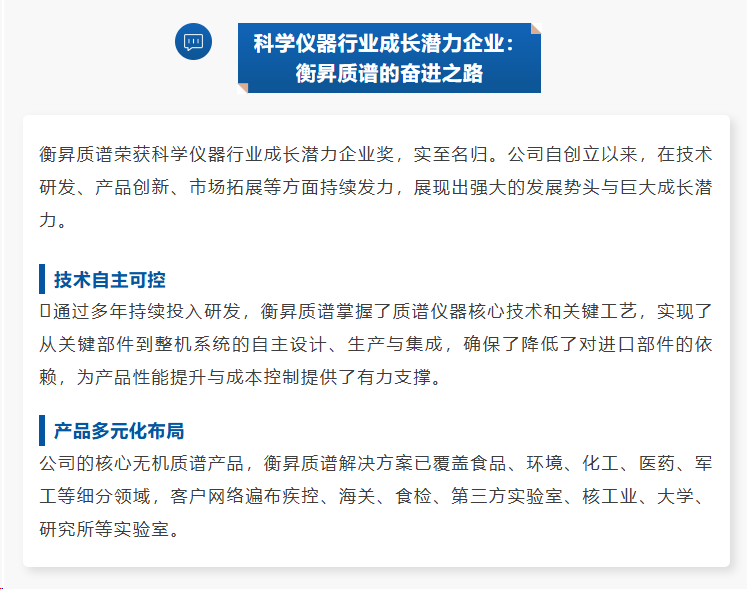 科学仪器行业成长潜力企业：
衡昇质谱的奋进之路

衡昇质谱荣获科学仪器行业成长潜力企业奖，实至名归。公司自创立以来，在技术研发、产品创新、市场拓展等方面持续发力，展现出强大的发展势头与巨大成长潜力。

技术自主可控
通过多年持续投入研发，衡昇质谱掌握了质谱仪器核心技术和关键工艺，实现了从关键部件到整机系统的自主设计、生产与集成，确保了降低了对进口部件的依赖，为产品性能提升与成本控制提供了有力支撑。

产品多元化布局
公司的核心无机质谱产品，衡昇质谱解决方案已覆盖食品、环境、化工、医药、军工等细分领域，客户网络遍布疾控、海关、食检、第三方实验室、核工业、大学、研究所等实验室。